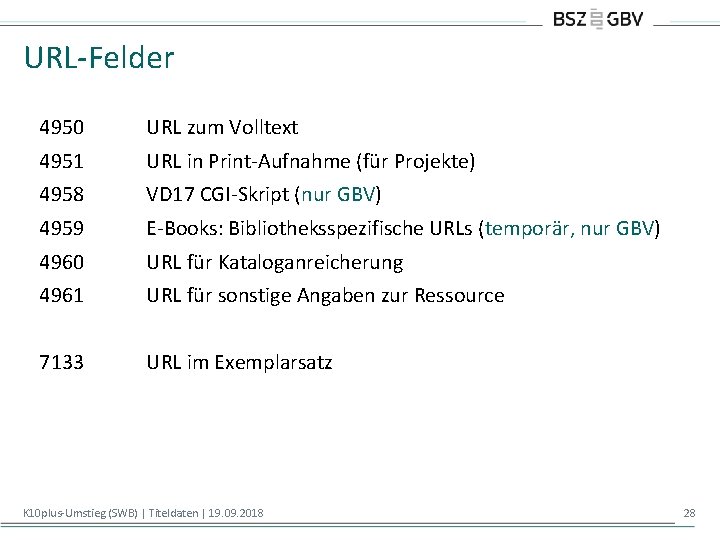 BSZ GBV

URL-Felder

4950 URL zum Volltext
4951 URL in Print-Aufnahme (für Projekte)
4958 VD17 CGI-Skript (nur GBV)
4959 E-Books: Bibliotheksspezifische URLs (temporär, nur GBV)
4960 URL für Kataloganreicherung
4961 URL für sonstige Angaben zur Ressource

7133 URL im Exemplarsatz

K10plus-Umstieg (SWB) | Titeldaten | 19.09.2018

28